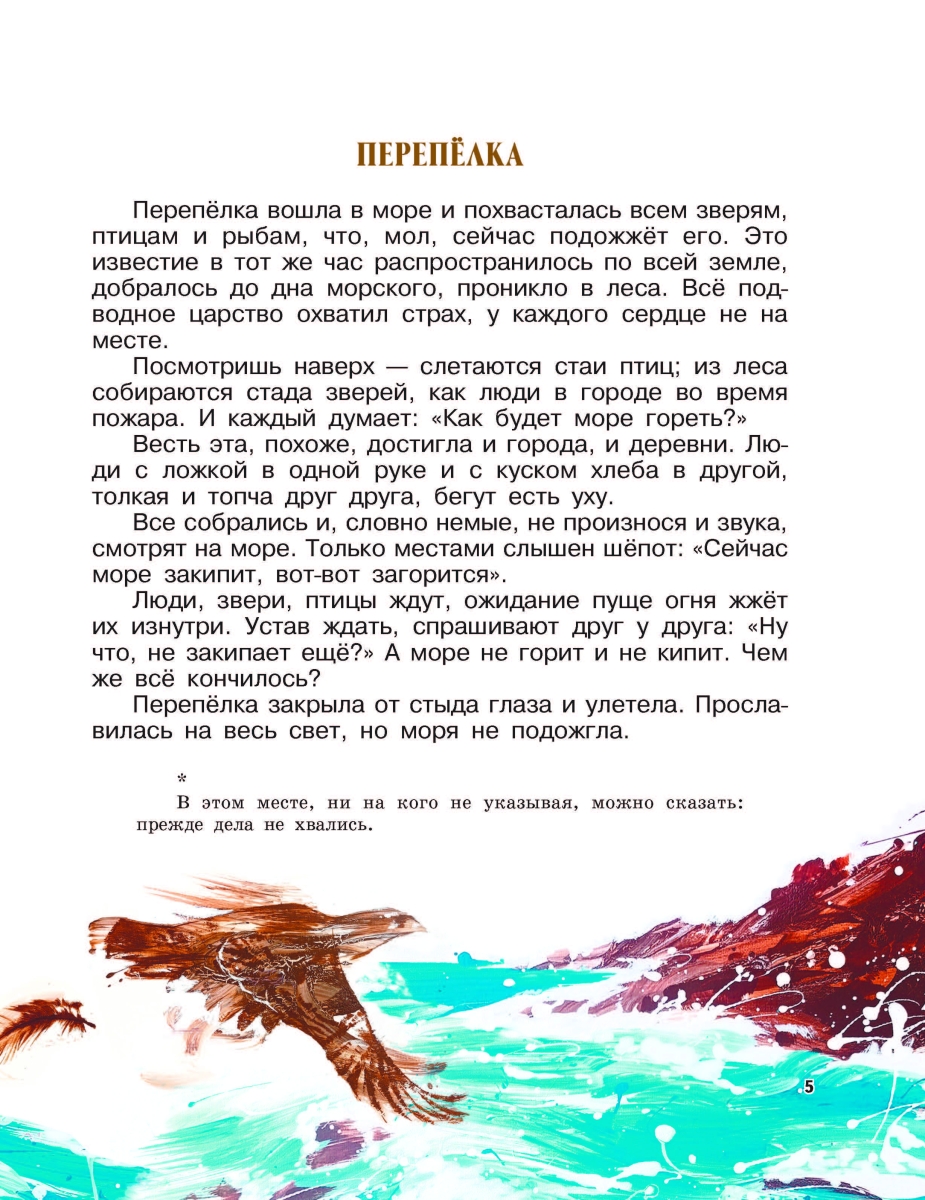 ПЕРЕПЁЛКА

Перепёлка вошла в море и похвасталась всем зверям, птицам и рыбам, что, мол, сейчас подожжёт его. Это известие в тот же час распространилось по всей земле, добралось до дна морского, проникло в леса. Всё подводное царство охватил страх, у каждого сердце не на месте.

Посмотришь наверх — слетаются стаи птиц; из леса собираются стада зверей, как люди в городе во время пожара. И каждый думает: «Как будет море гореть?»

Весть эта, похоже, достигла и города, и деревни. Люди с ложкой в одной руке и с куском хлеба в другой, толкая и топча друг друга, бегут есть уху.

Все собрались и, словно немые, не произнося и звука, смотрят на море. Только местами слышен шёпот: «Сейчас море закипит, вот-вот загорится».

Люди, звери, птицы ждут, ожидание пуще огня жжёт их изнутри. Устав ждать, спрашивают друг у друга: «Ну что, не закипает ещё?» А море не горит и не кипит. Чем же всё кончилось?

Перепёлка закрыла от стыда глаза и улетела. Прославилась на весь свет, но моря не подожгла.

*

В этом месте, ни на кого не указывая, можно сказать: прежде дела не хвались.

5